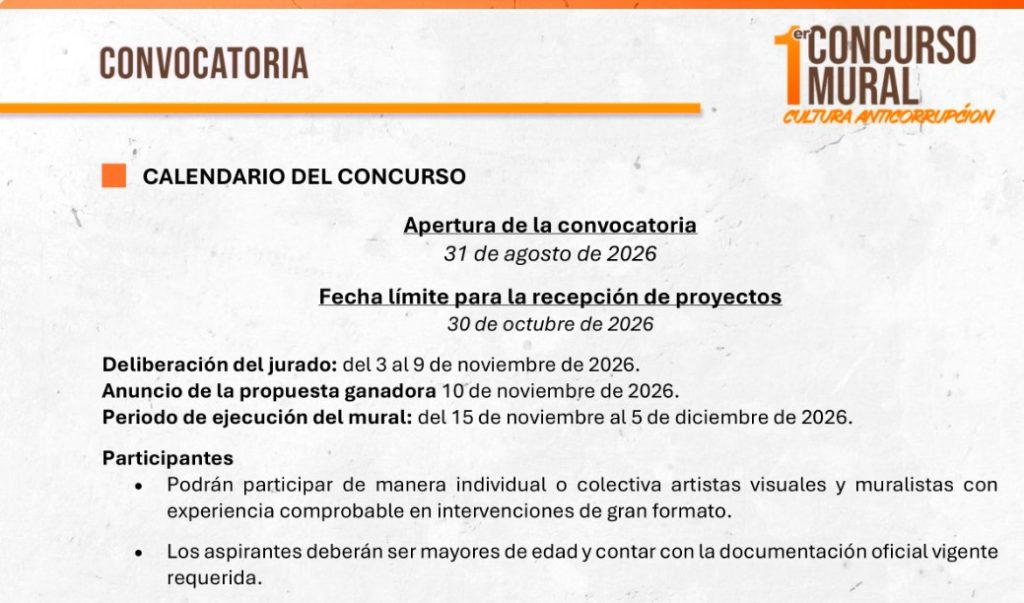 CONVOCATORIA

1er CONCURSO MURAL
CULTURA ANTICORRUPCIÓN

CALENDARIO DEL CONCURSO

Apertura de la convocatoria
31 de agosto de 2026

Fecha límite para la recepción de proyectos
30 de octubre de 2026

Deliberación del jurado: del 3 al 9 de noviembre de 2026.
Anuncio de la propuesta ganadora 10 de noviembre de 2026.
Periodo de ejecución del mural: del 15 de noviembre al 5 de diciembre de 2026.

Participantes
• Podrán participar de manera individual o colectiva artistas visuales y muralistas con experiencia comprobable en intervenciones de gran formato.
• Los aspirantes deberán ser mayores de edad y contar con la documentación oficial vigente requerida.